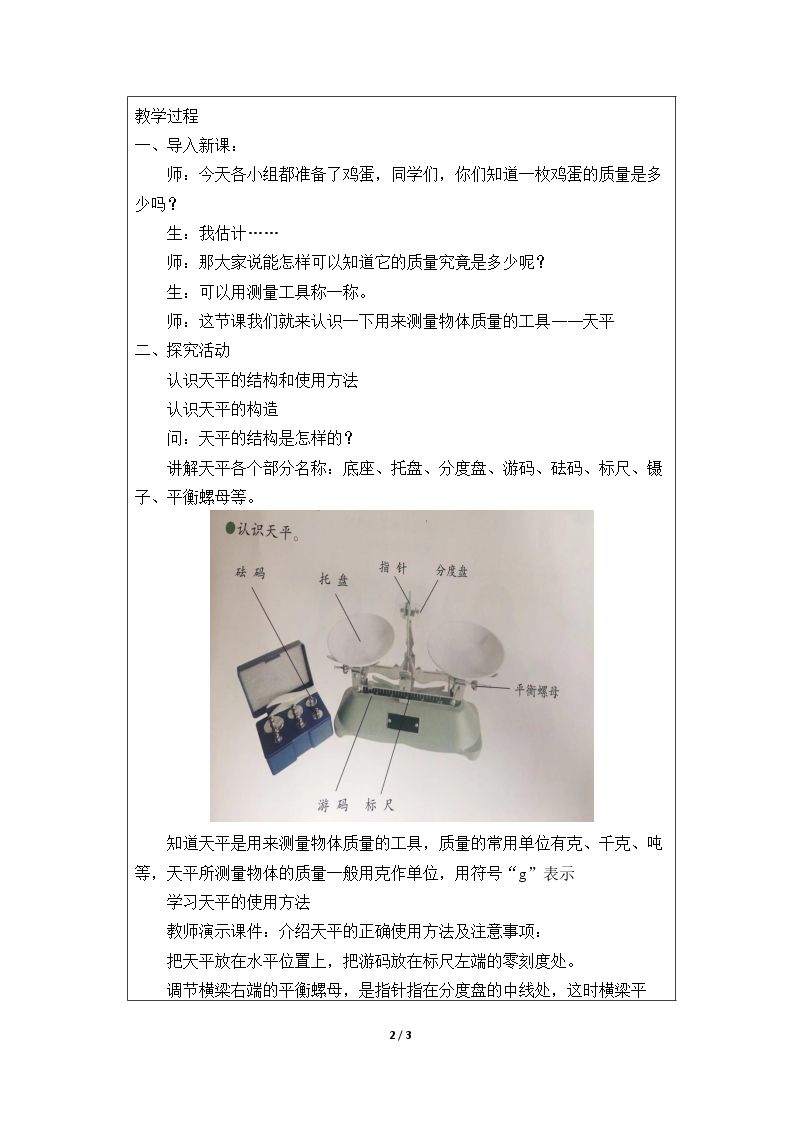 教学过程

一、导入新课：

师：今天各小组都准备了鸡蛋，同学们，你们知道一枚鸡蛋的质量是多少吗？

生：我估计……

师：那大家说能怎样可以知道它的质量究竟是多少呢？

生：可以用测量工具称一称。

师：这节课我们就来认识一下用来测量物体质量的工具——天平

二、探究活动

认识天平的结构和使用方法

认识天平的构造

问：天平的结构是怎样的？

讲解天平各个部分名称：底座、托盘、分度盘、游码、砝码、标尺、镊子、平衡螺母等。

认识天平。

砝码

托盘

指针

分度盘

平衡螺母

游码

标尺

知道天平是用来测量物体质量的工具，质量的常用单位有克、千克、吨等，天平所测量物体的质量一般用克作单位，用符号“g”表示

学习天平的使用方法

教师演示课件：介绍天平的正确使用方法及注意事项：

把天平放在水平位置上，把游码放在标尺左端的零刻度处。

调节横梁右端的平衡螺母，是指针指在分度盘的中线处，这时横梁平

2 / 3